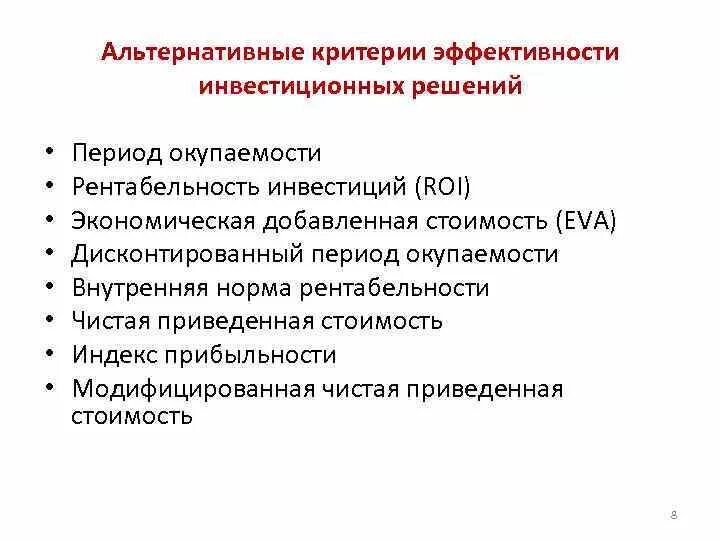 Альтернативные критерии эффективности инвестиционных решений

• Период окупаемости
• Рентабельность инвестиций (ROI)
• Экономическая добавленная стоимость (EVA)
• Дисконтированный период окупаемости
• Внутренняя норма рентабельности
• Чистая приведенная стоимость
• Индекс прибыльности
• Модифицированная чистая приведенная стоимость

8